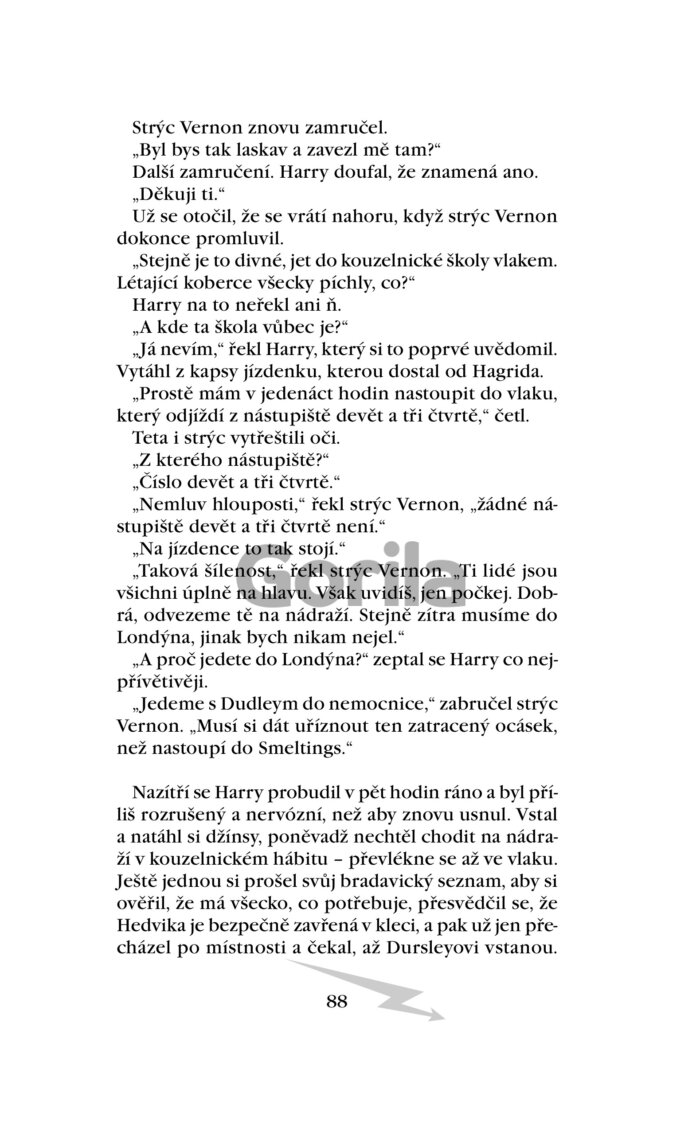 Strýc Vernon znovu zamručel.

„Byl bys tak laskav a zavezl mě tam?“

Další zamručení. Harry doufal, že znamená ano.

„Děkuji ti.“

Už se otočil, že se vrátí nahoru, když strýc Vernon dokonce promluvil.

„Stejně je to divné, jet do kouzelnické školy vlakem. Létající koberce všecky píchly, co?“

Harry na to neřekl ani ň.

„A kde ta škola vůbec je?“

„Já nevím,“ řekl Harry, který si to poprvé uvědomil. Vytáhl z kapsy jízdenku, kterou dostal od Hagrida.

„Prostě mám v jedenáct hodin nastoupit do vlaku, který odjíždí z nástupiště devět a tři čtvrtě,“ četl.

Teta i strýc vytřeštili oči.

„Z kterého nástupiště?“

„Číslo devět a tři čtvrtě.“

„Nemluv hlouposti,“ řekl strýc Vernon, „žádné nástupiště devět a tři čtvrtě není.“

„Na jízdence to tak stojí.“

„Taková šílenost,“ řekl strýc Vernon. „Ti lidé jsou všichni úplně na hlavu. Však uvidíš, jen počkej. Dobrá, odvezeme tě na nádraží. Stejně zítra musíme do Londýna, jinak bych nikam nejel.“

„A proč jedete do Londýna?“ zeptal se Harry co nejpřívětivěji.

„Jedeme s Dudleym do nemocnice,“ zabručel strýc Vernon. „Musí si dát uříznout ten zatracený ocásek, než nastoupí do Smeltings.“

Nazítří se Harry probudil v pět hodin ráno a byl příliš rozrušený a nervózní, než aby znovu usnul. Vstal a natáhl si džínsy, poněvadž nechtěl chodit na nádraží v kouzelnickém hábitu – převlékne se až ve vlaku. Ještě jednou si prošel svůj bradavický seznam, aby si ověřil, že má všecko, co potřebuje, přesvědčil se, že Hedvika je bezpečně zavřená v kleci, a pak už jen přecházel po místnosti a čekal, až Dursleyovi vstanou.

Gorila

88